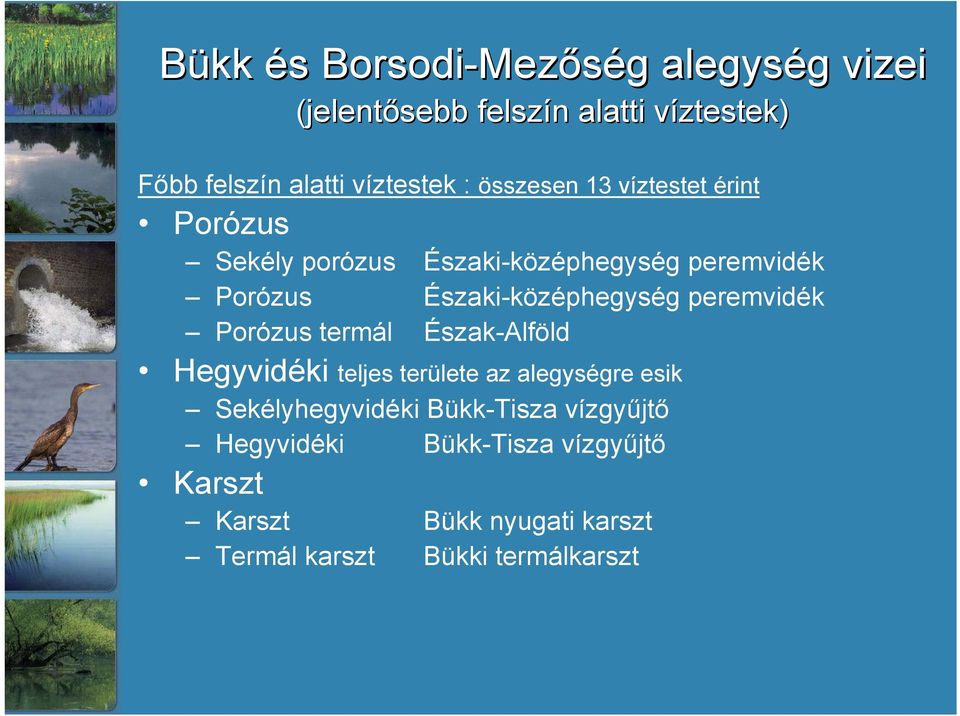 Bükk és Borsodi-Mezőség alegység vizei
(jelentősebb felszín alatti víztestek)

Főbb felszín alatti víztestek : összesen 13 víztestet érint

• Porózus
  – Sekély porózus Északi-középhegység peremvidék
  – Porózus Északi-középhegység peremvidék
  – Porózus termál Észak-Alföld
• Hegyvidéki teljes területe az alegységre esik
  – Sekélyhegyvidéki Bükk-Tisza vízgyűjtő
  – Hegyvidéki Bükk-Tisza vízgyűjtő
• Karszt
  – Karszt Bükk nyugati karszt
  – Termál karszt Bükki termálkarszt